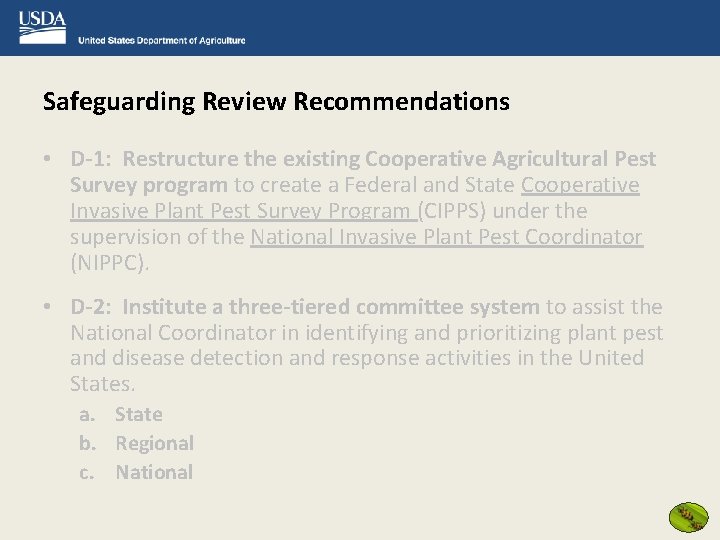 USDA
United States Department of Agriculture

Safeguarding Review Recommendations

• D-1: Restructure the existing Cooperative Agricultural Pest Survey program to create a Federal and State Cooperative Invasive Plant Pest Survey Program (CIPPS) under the supervision of the National Invasive Plant Pest Coordinator (NIPPC).

• D-2: Institute a three-tiered committee system to assist the National Coordinator in identifying and prioritizing plant pest and disease detection and response activities in the United States.
a. State
b. Regional
c. National